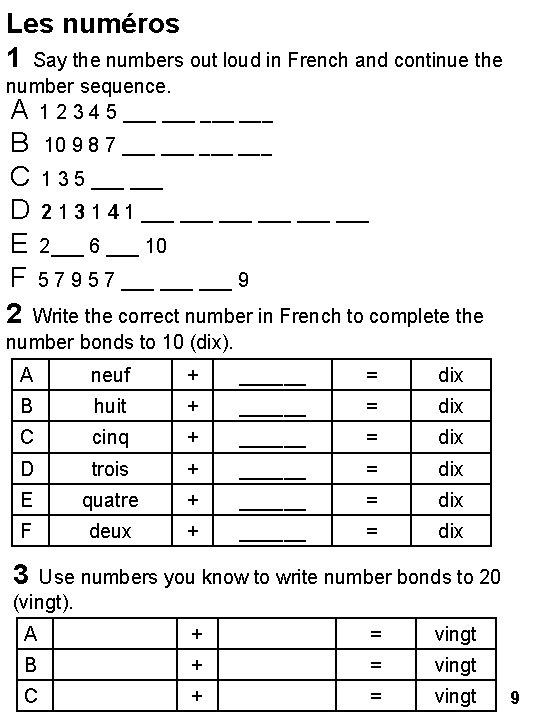 Les numéros

1 Say the numbers out loud in French and continue the number sequence.

A 1 2 3 4 5 ___ ___ ___ ___

B 10 9 8 7 ___ ___ ___ ___

C 1 3 5 ___ ___

D 2 1 3 1 4 1 ___ ___ ___ ___ ___ ___

E 2 ___ 6 ___ 10

F 5 7 9 5 7 ___ ___ ___ 9

2 Write the correct number in French to complete the number bonds to 10 (dix).

| A | neuf | + | _____ | = | dix |
|---|---|---|---|---|---|
| B | huit | + | _____ | = | dix |
| C | cinq | + | _____ | = | dix |
| D | trois | + | _____ | = | dix |
| E | quatre | + | _____ | = | dix |
| F | deux | + | _____ | = | dix |

3 Use numbers you know to write number bonds to 20 (vingt).

| A | | + | | = | vingt |
|---|---|---|---|---|---|
| B | | + | | = | vingt |
| C | | + | | = | vingt |

9